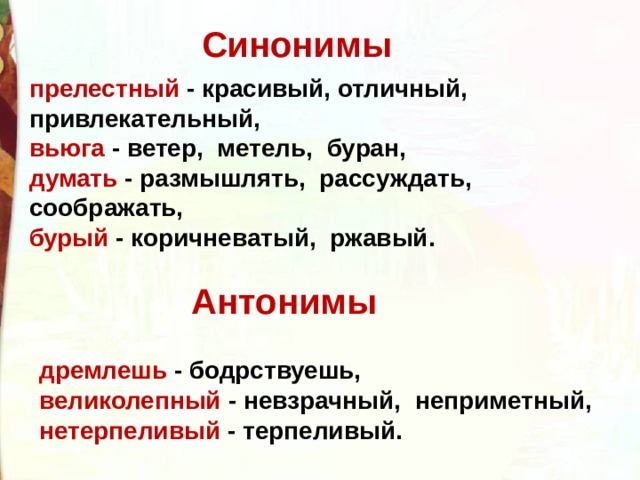 Синонимы

прелестный - красивый, отличный, привлекательный,
вьюга - ветер, метель, буран,
думать - размышлять, рассуждать, соображать,
бурый - коричневатый, ржавый.

Антонимы

дремлешь - бодрствуешь,
великолепный - невзрачный, неприметный,
нетерпеливый - терпеливый.